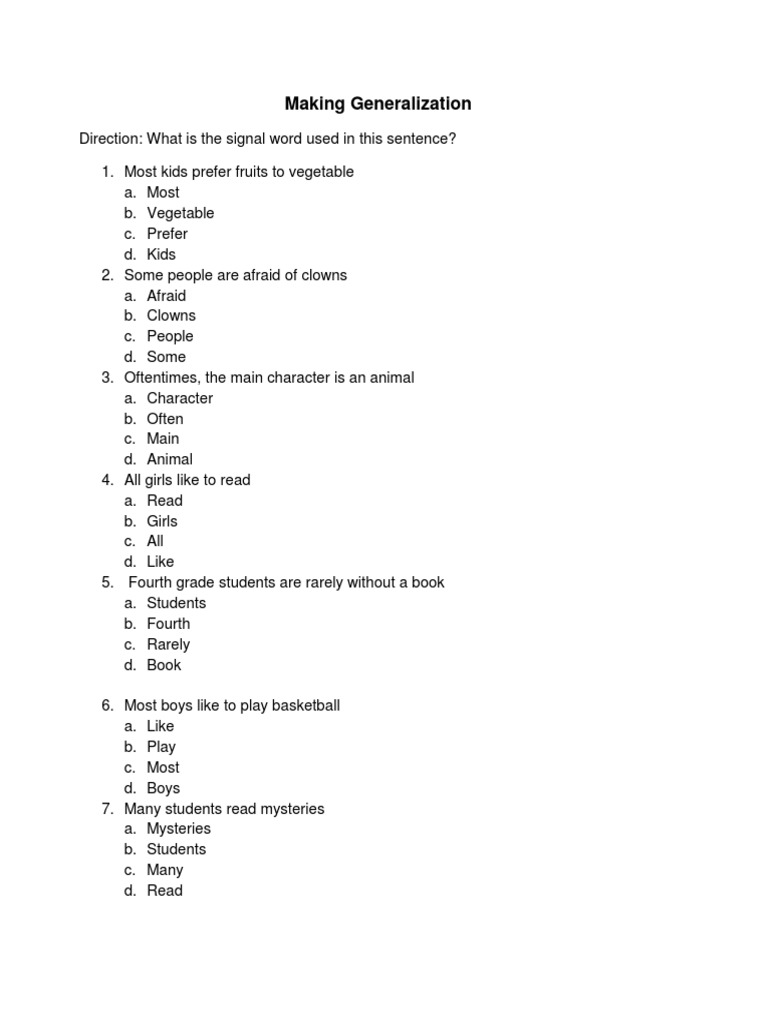 Making Generalization

Direction: What is the signal word used in this sentence?

1. Most kids prefer fruits to vegetable
a. Most
b. Vegetable
c. Prefer
d. Kids
2. Some people are afraid of clowns
a. Afraid
b. Clowns
c. People
d. Some
3. Oftentimes, the main character is an animal
a. Character
b. Often
c. Main
d. Animal
4. All girls like to read
a. Read
b. Girls
c. All
d. Like
5. Fourth grade students are rarely without a book
a. Students
b. Fourth
c. Rarely
d. Book

6. Most boys like to play basketball
a. Like
b. Play
c. Most
d. Boys
7. Many students read mysteries
a. Mysteries
b. Students
c. Many
d. Read